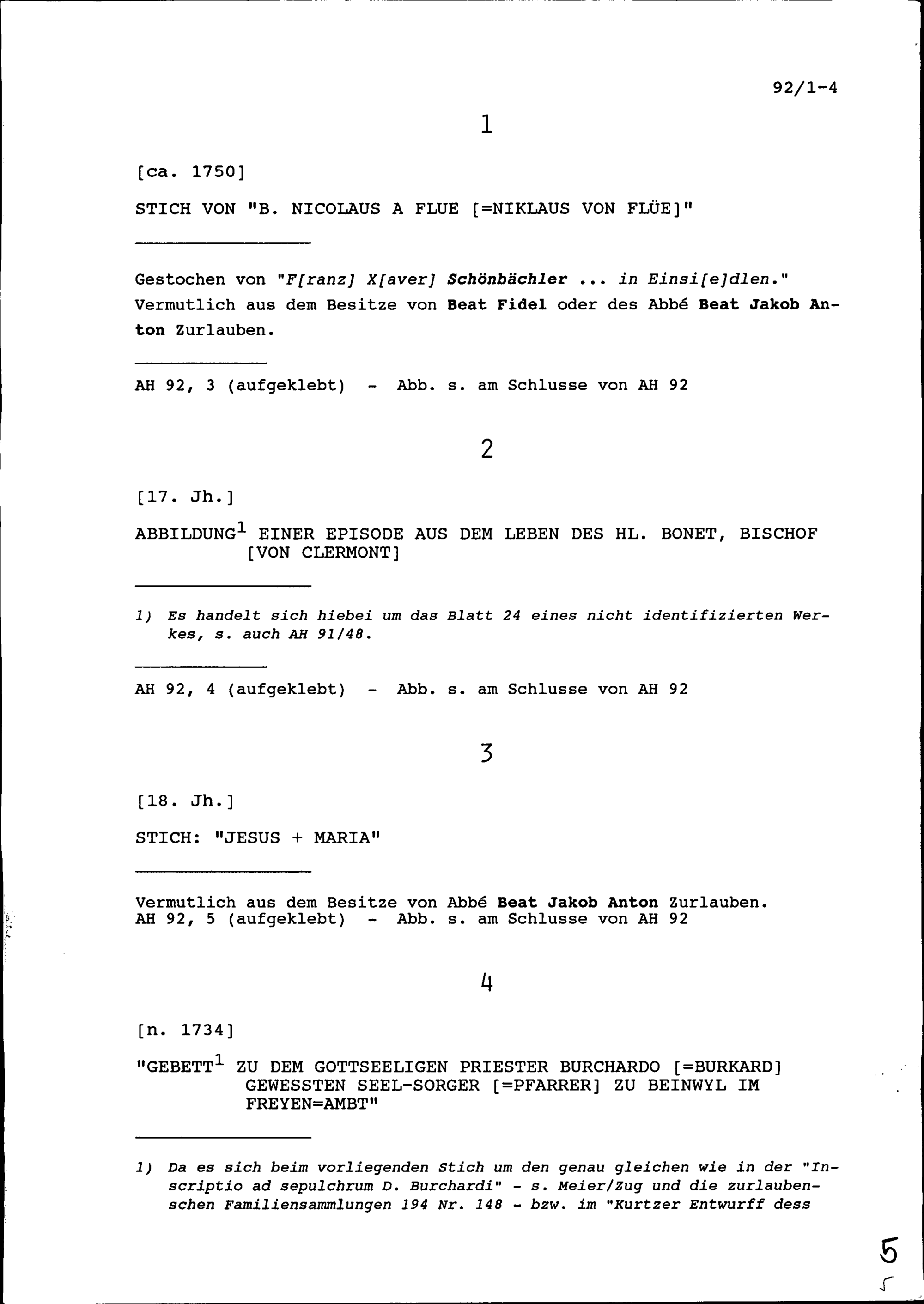 92/1-4

1

[ca. 1750]

STICH VON "B. NICOLAUS A FLUE [=NIKLAUS VON FLÜE]"

Gestochen von "F[ranz] X[aver] Schönbächler ... in Einsi[e]dlen." Vermutlich aus dem Besitze von Beat Fidel oder des Abbé Beat Jakob Anton Zurlauben.

AH 92, 3 (aufgeklebt) - Abb. s. am Schlusse von AH 92

2

[17. Jh.]

ABBILDUNG$^1$ EINER EPISODE AUS DEM LEBEN DES HL. BONET, BISCHOF [VON CLERMONT]

1) Es handelt sich hiebei um das Blatt 24 eines nicht identifizierten Werkes, s. auch AH 91/48.

AH 92, 4 (aufgeklebt) - Abb. s. am Schlusse von AH 92

3

[18. Jh.]

STICH: "JESUS + MARIA"

Vermutlich aus dem Besitze von Abbé Beat Jakob Anton Zurlauben.
AH 92, 5 (aufgeklebt) - Abb. s. am Schlusse von AH 92

4

[n. 1734]

"GEBETT$^1$ ZU DEM GOTTSEELIGEN PRIESTER BURCHARDO [=BURKARD] GEWESSTEN SEEL-SORGER [=PFARRER] ZU BEINWYL IM FREYEN=AMBT"

1) Da es sich beim vorliegenden Stich um den genau gleichen wie in der "Inscriptio ad sepulchrum D. Burchardi" - s. Meier/Zug und die zurlaubenschen Familiensammlungen 194 Nr. 148 - bzw. im "Kurtzer Entwurff dess

5